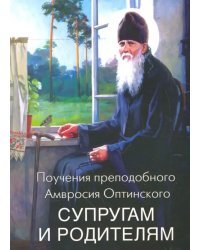 Поучения преподобного
Амвросия Оптинского

СУПРУГАМ
И РОДИТЕЛЯМ